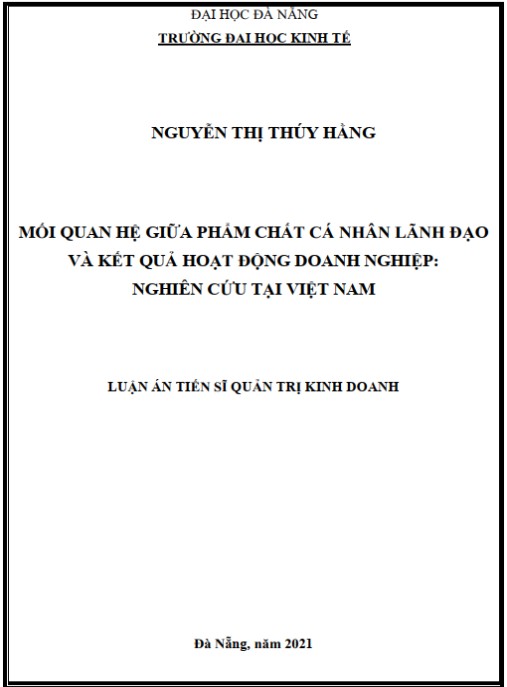 ĐẠI HỌC ĐÀ NẴNG
TRƯỜNG ĐẠI HỌC KINH TẾ

NGUYỄN THỊ THÚY HẰNG

MỐI QUAN HỆ GIỮA PHẨM CHẤT CÁ NHÂN LÃNH ĐẠO VÀ KẾT QUẢ HOẠT ĐỘNG DOANH NGHIỆP: NGHIÊN CỨU TẠI VIỆT NAM

LUẬN ÁN TIẾN SĨ QUẢN TRỊ KINH DOANH

Đà Nẵng, năm 2021